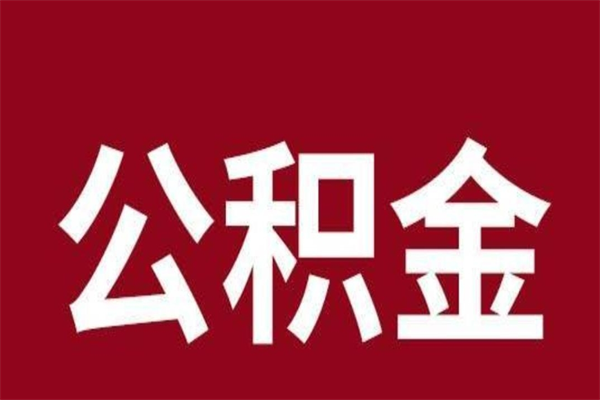 公积金